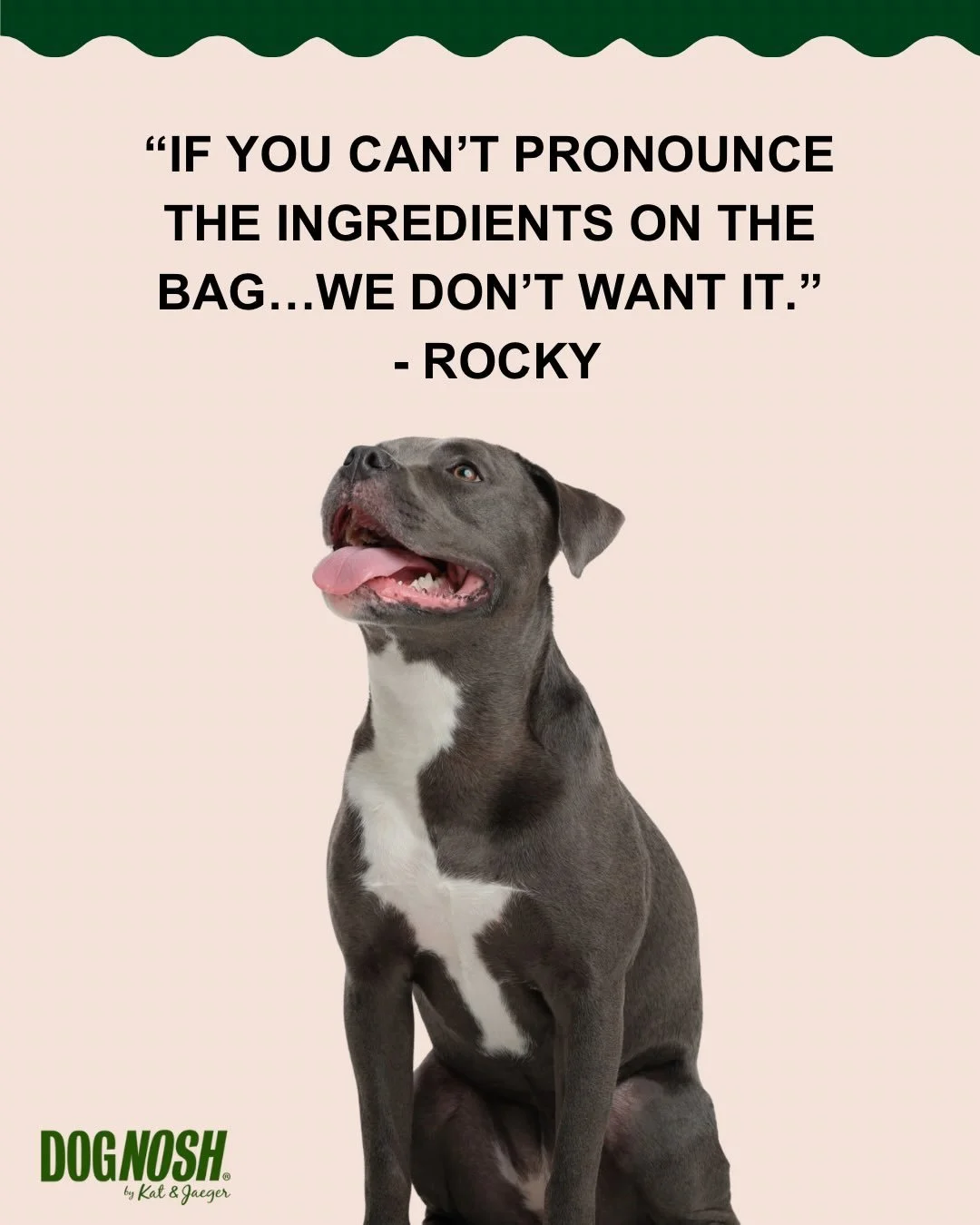 “IF YOU CAN’T PRONOUNCE THE INGREDIENTS ON THE BAG…WE DON’T WANT IT.”
- ROCKY

DOGNOSH®
by Kat & Jaeger